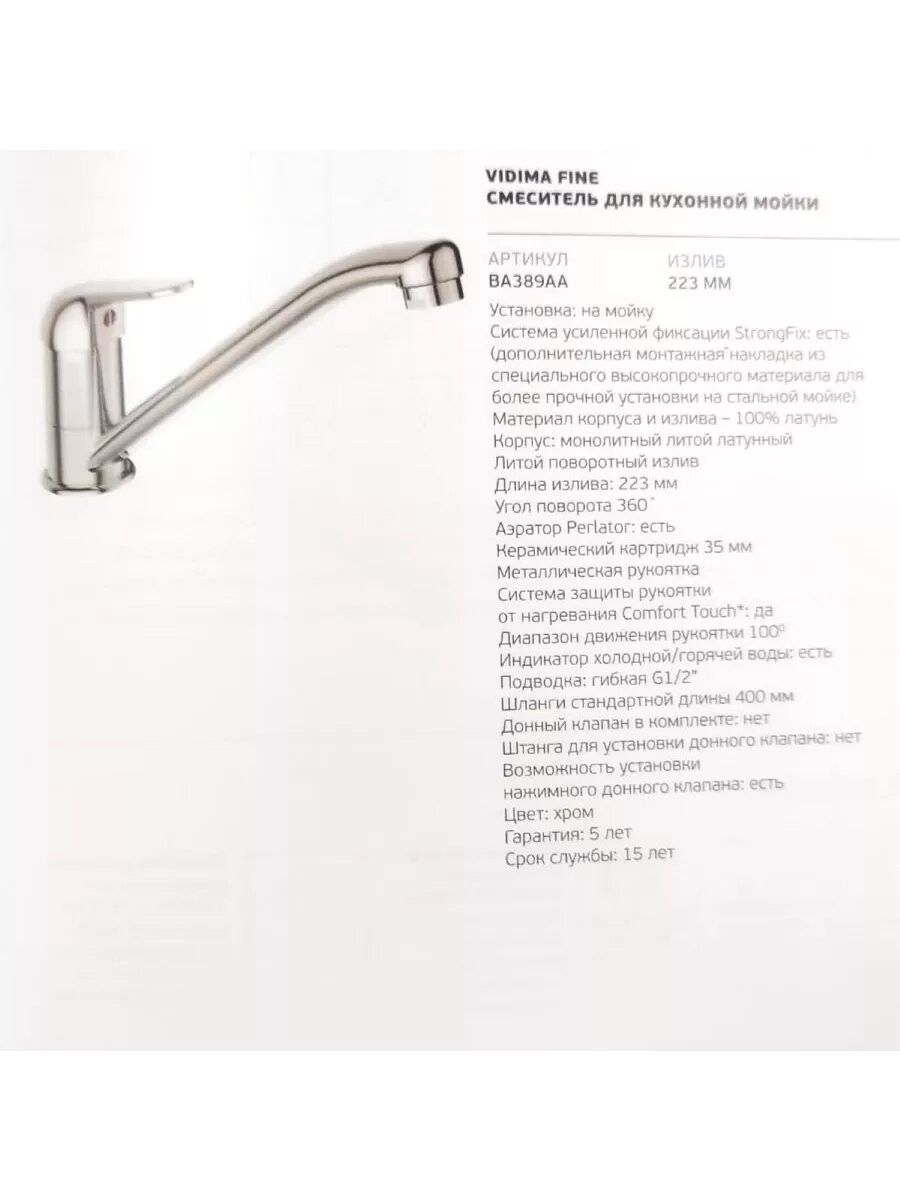 VIDIMA FINE
СМЕСИТЕЛЬ ДЛЯ КУХОННОЙ МОЙКИ

АРТИКУЛ
BA389AA

ИЗЛИВ
223 ММ

Установка: на мойку
Система усиленной фиксации StrongFix: есть (дополнительная монтажная накладка из специального высокопрочного материала для более прочной установки на стальной мойке)
Материал корпуса и излива – 100% латунь
Корпус: монолитный литой латунный
Литой поворотный излив
Длина излива: 223 мм
Угол поворота 360°
Аэратор Perlator: есть
Керамический картридж 35 мм
Металлическая рукоятка
Система защиты рукоятки от нагревания Comfort Touch*: да
Диапазон движения рукоятки 100°
Индикатор холодной/горячей воды: есть
Подводка: гибкая G1/2"
Шланги стандартной длины 400 мм
Донный клапан в комплекте: нет
Штанга для установки донного клапана: нет
Возможность установки нажимного донного клапана: есть
Цвет: хром
Гарантия: 5 лет
Срок службы: 15 лет